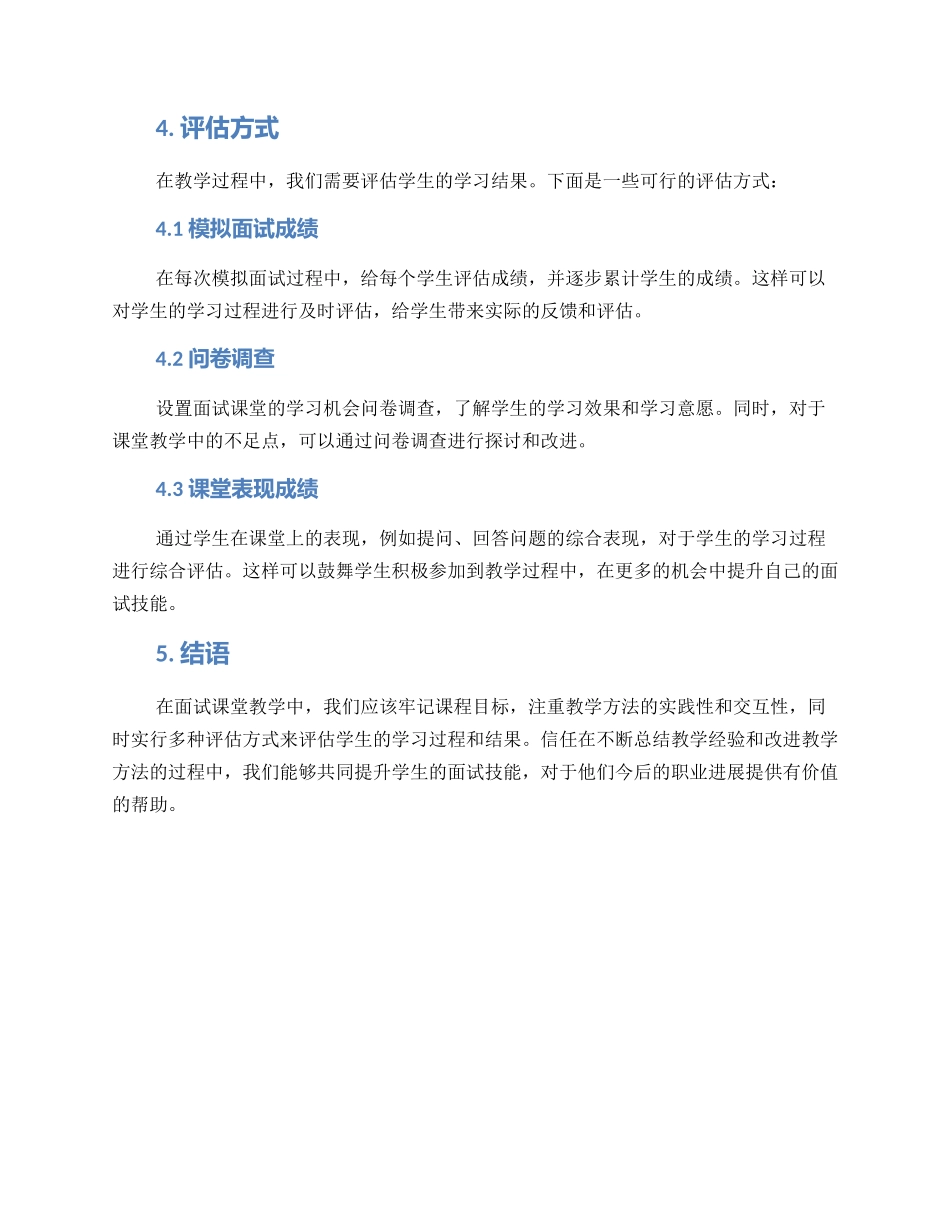 4. 评估方式

在教学过程中，我们需要评估学生的学习结果。下面是一些可行的评估方式：

4.1 模拟面试成绩

在每次模拟面试过程中，给每个学生评估成绩，并逐步累计学生的成绩。这样可以对学生的学习过程进行及时评估，给学生带来实际的反馈和评估。

4.2 问卷调查

设置面试课堂的学习机会问卷调查，了解学生的学习效果和学习意愿。同时，对于课堂教学中的不足点，可以通过问卷调查进行探讨和改进。

4.3 课堂表现成绩

通过学生在课堂上的表现，例如提问、回答问题的综合表现，对于学生的学习过程进行综合评估。这样可以鼓舞学生积极参加到教学过程中，在更多的机会中提升自己的面试技能。

5. 结语

在面试课堂教学中，我们应该牢记课程目标，注重教学方法的实践性和交互性，同时实行多种评估方式来评估学生的学习过程和结果。信任在不断总结教学经验和改进教学方法的过程中，我们能够共同提升学生的面试技能，对于他们今后的职业进展提供有价值的帮助。